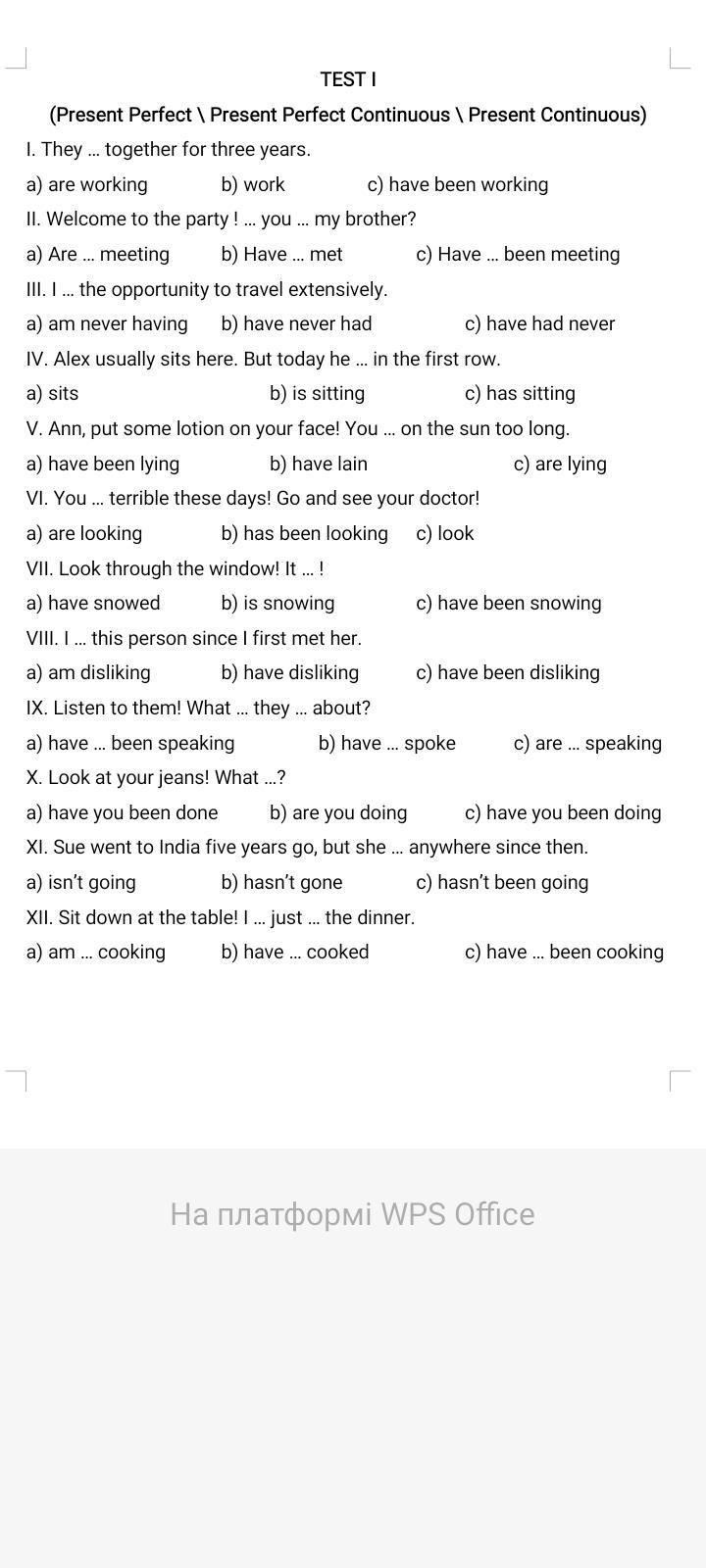 TEST I

(Present Perfect \ Present Perfect Continuous \ Present Continuous)

I. They ... together for three years.

a) are working b) work c) have been working

II. Welcome to the party ! ... you ... my brother?

a) Are ... meeting b) Have ... met c) Have ... been meeting

III. I ... the opportunity to travel extensively.

a) am never having b) have never had c) have had never

IV. Alex usually sits here. But today he ... in the first row.

a) sits b) is sitting c) has sitting

V. Ann, put some lotion on your face! You ... on the sun too long.

a) have been lying b) have lain c) are lying

VI. You ... terrible these days! Go and see your doctor!

a) are looking b) has been looking c) look

VII. Look through the window! It ... !

a) have snowed b) is snowing c) have been snowing

VIII. I ... this person since I first met her.

a) am disliking b) have disliking c) have been disliking

IX. Listen to them! What ... they ... about?

a) have ... been speaking b) have ... spoke c) are ... speaking

X. Look at your jeans! What ...?

a) have you been done b) are you doing c) have you been doing

XI. Sue went to India five years go, but she ... anywhere since then.

a) isn't going b) hasn't gone c) hasn't been going

XII. Sit down at the table! I ... just ... the dinner.

a) am ... cooking b) have ... cooked c) have ... been cooking

На платформі WPS Office